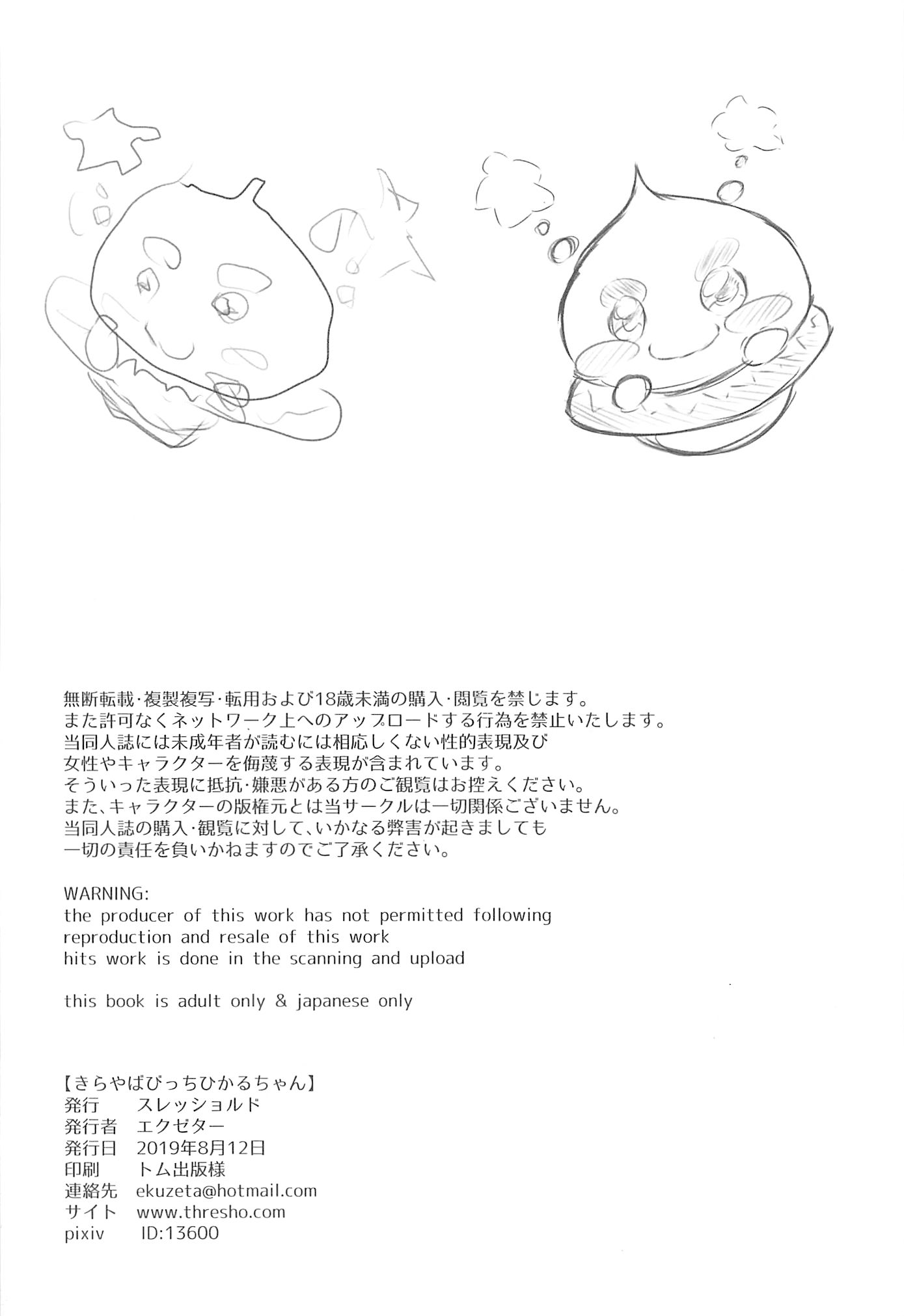 無断転載・複製複写・転用および18歳未満の購入・閲覧を禁じます。
また許可なくネットワーク上へのアップロードする行為を禁止いたします。
当同人誌には未成年者が読むには相応しくない性的表現及び
女性やキャラクターを侮蔑する表現が含まれています。
そういった表現に抵抗・嫌悪がある方のご観覧はお控えください。
また、キャラクターの版権元とは当サークルは一切関係ございません。
当同人誌の購入・観覧に対して、いかなる弊害が起きましても
一切の責任を負いかねますのでご了承ください。

WARNING:
the producer of this work has not permitted following
reproduction and resale of this work
hits work is done in the scanning and upload

this book is adult only & japanese only

【きらやばびっちひかるちゃん】
発行　スレッショルド
発行者　エクゼター
発行日　2019年8月12日
印刷　トム出版様
連絡先　ekuzeta@hotmail.com
サイト　www.thresho.com
pixiv　ID:13600